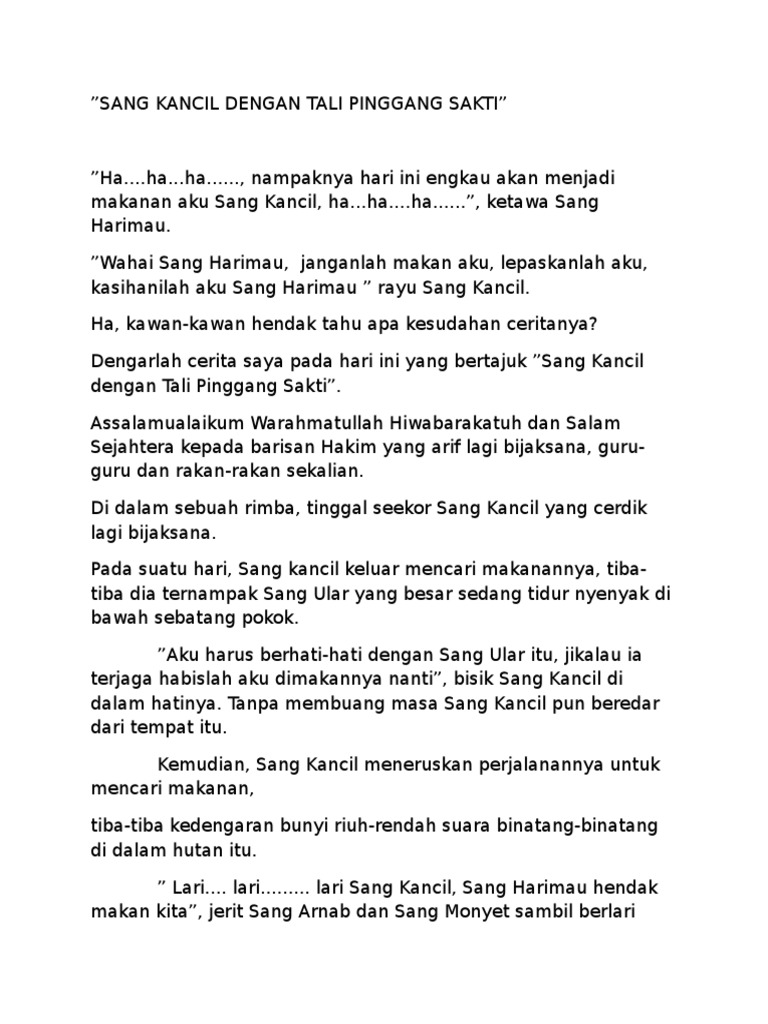 ”SANG KANCIL DENGAN TALI PINGGANG SAKTI”

”Ha....ha...ha......, nampaknya hari ini engkau akan menjadi makanan aku Sang Kancil, ha...ha....ha......”, ketawa Sang Harimau.

”Wahai Sang Harimau, janganlah makan aku, lepaskanlah aku, kasihanilah aku Sang Harimau ” rayu Sang Kancil.

Ha, kawan-kawan hendak tahu apa kesudahan ceritanya?

Dengarlah cerita saya pada hari ini yang bertajuk ”Sang Kancil dengan Tali Pinggang Sakti”.

Assalamualaikum Warahmatullah Hiwabarakatuh dan Salam Sejahtera kepada barisan Hakim yang arif lagi bijaksana, guru-guru dan rakan-rakan sekalian.

Di dalam sebuah rimba, tinggal seekor Sang Kancil yang cerdik lagi bijaksana.

Pada suatu hari, Sang kancil keluar mencari makanannya, tiba-tiba dia ternampak Sang Ular yang besar sedang tidur nyenyak di bawah sebatang pokok.

”Aku harus berhati-hati dengan Sang Ular itu, jikalau ia terjaga habislah aku dimakannya nanti”, bisik Sang Kancil di dalam hatinya. Tanpa membuang masa Sang Kancil pun beredar dari tempat itu.

Kemudian, Sang Kancil meneruskan perjalanannya untuk mencari makanan,

tiba-tiba kedengaran bunyi riuh-rendah suara binatang-binatang di dalam hutan itu.

” Lari.... lari......... lari Sang Kancil, Sang Harimau hendak makan kita”, jerit Sang Arnab dan Sang Monyet sambil berlari